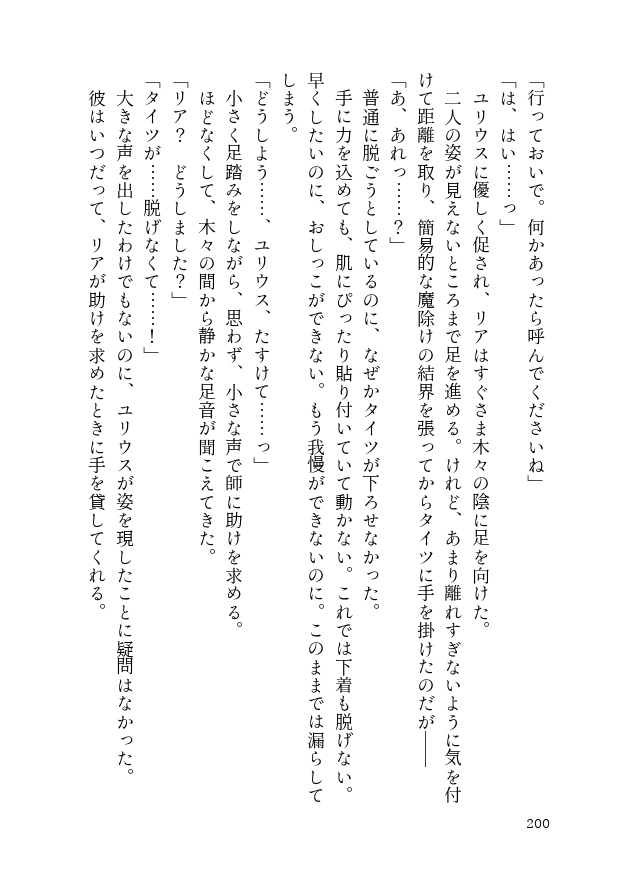 「行っておいで。何かあったら呼んでくださいね」
「は、はい……っ」
ユリウスに優しく促され、リアはすぐさま木々の陰に足を向けた。
二人の姿が見えないところまで足を進める。けれど、あまり離れすぎないように気を付けて距離を取り、簡易的な魔除けの結界を張ってからタイツに手を掛けたのだが――
「あ、あれっ……？」
普通に脱ごうとしているのに、なぜかタイツが下ろせなかった。
手に力を込めても、肌にぴったり貼り付いていて動かない。これでは下着も脱げない。早くしたいのに、おしっこができない。もう我慢ができないのに。このままでは漏らしてしまう。
「どうしよう……、ユリウス、たすけて……っ」
小さく足踏みをしながら、思わず、小さな声で師に助けを求める。
ほどなくして、木々の間から静かな足音が聞こえてきた。
「リア？　どうしました？」
「タイツが……脱げなくて……！」
大きな声を出したわけでもないのに、ユリウスが姿を現したことに疑問はなかった。
彼はいつだって、リアが助けを求めたときに手を貸してくれる。

200